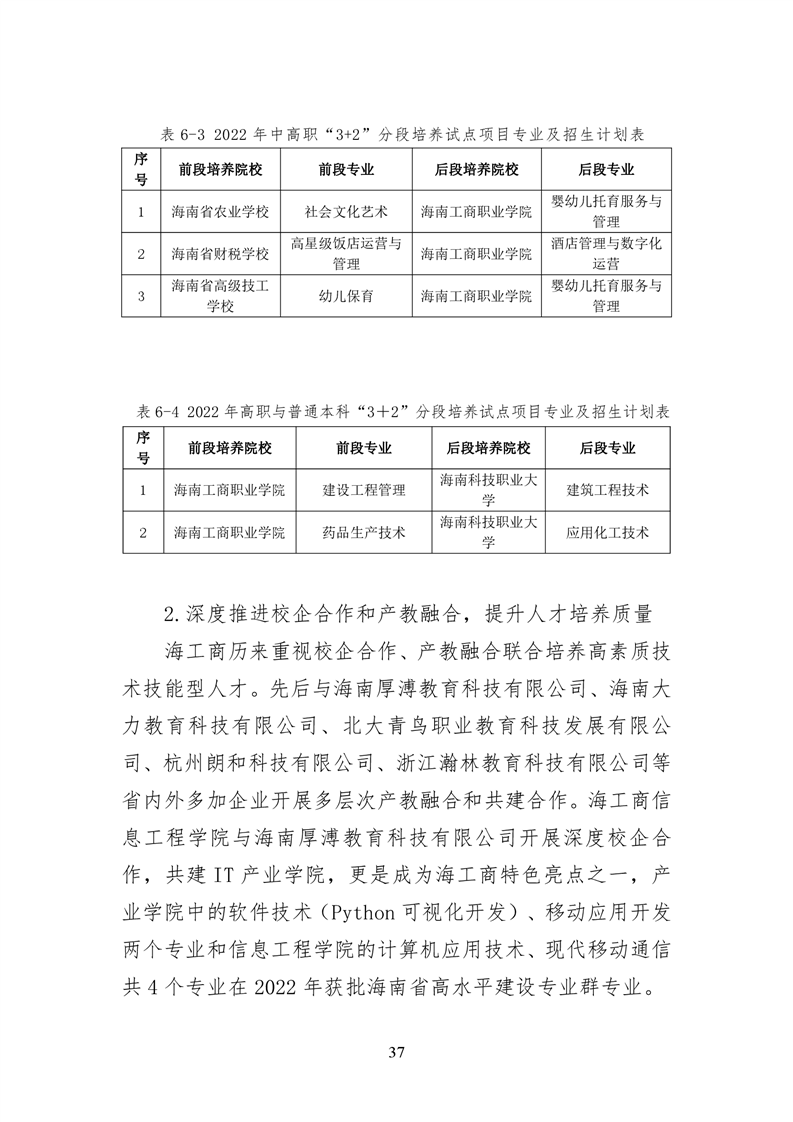 表 6-3 2022 年中高职“3+2”分段培养试点项目专业及招生计划表

| 序号 | 前段培养院校 | 前段专业 | 后段培养院校 | 后段专业 |
|---|---|---|---|---|
| 1 | 海南省农业学校 | 社会文化艺术 | 海南工商职业学院 | 婴幼儿托育服务与管理 |
| 2 | 海南省财税学校 | 高星级饭店运营与管理 | 海南工商职业学院 | 酒店管理与数字化运营 |
| 3 | 海南省高级技工学校 | 幼儿保育 | 海南工商职业学院 | 婴幼儿托育服务与管理 |

表 6-4 2022 年高职与普通本科“3+2”分段培养试点项目专业及招生计划表

| 序号 | 前段培养院校 | 前段专业 | 后段培养院校 | 后段专业 |
|---|---|---|---|---|
| 1 | 海南工商职业学院 | 建设工程管理 | 海南科技职业大学 | 建筑工程技术 |
| 2 | 海南工商职业学院 | 药品生产技术 | 海南科技职业大学 | 应用化工技术 |

2.深度推进校企合作和产教融合，提升人才培养质量

海工商历来重视校企合作、产教融合联合培养高素质技术技能型人才。先后与海南厚溥教育科技有限公司、海南大力教育科技有限公司、北大青鸟职业教育科技发展有限公司、杭州朗和科技有限公司、浙江瀚林教育科技有限公司等省内外多加企业开展多层次产教融合和共建合作。海工商信息工程学院与海南厚溥教育科技有限公司开展深度校企合作，共建 IT 产业学院，更是成为海工商特色亮点之一，产业学院中的软件技术（Python 可视化开发）、移动应用开发两个专业和信息工程学院的计算机应用技术、现代移动通信共 4 个专业在 2022 年获批海南省高水平建设专业群专业。

37